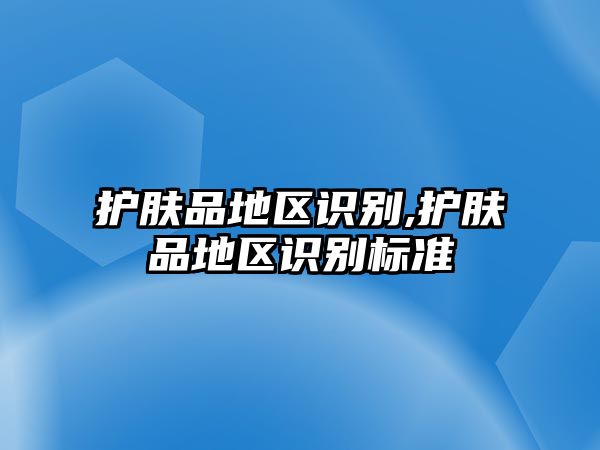 护肤品地区识别,护肤品地区识别标准